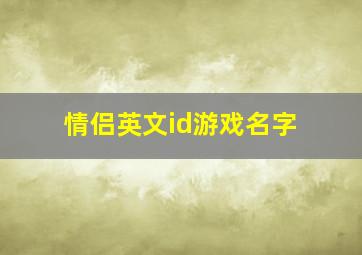 情侣英文id游戏名字